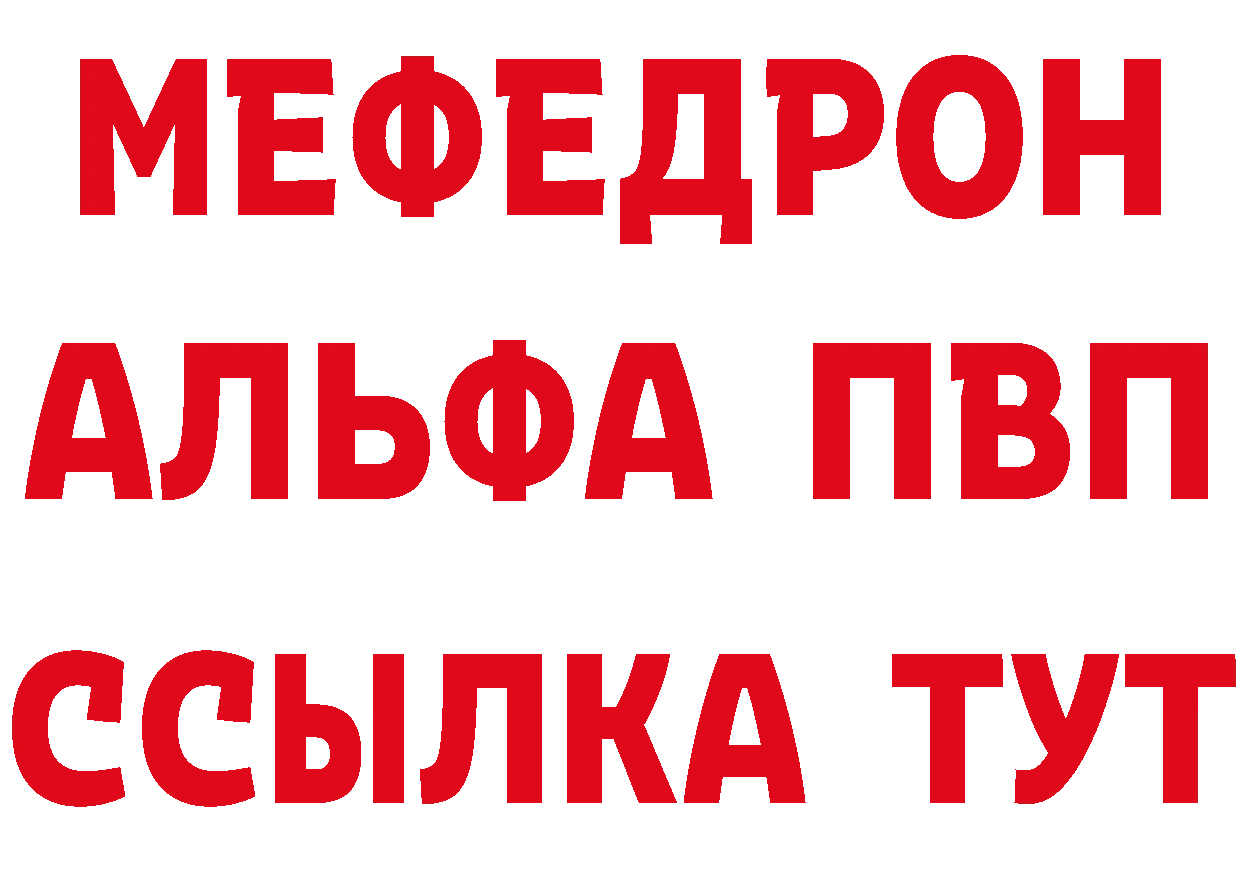 МЕФЕДРОН
АЛЬФА ПВП
ССЫЛКА ТУТ